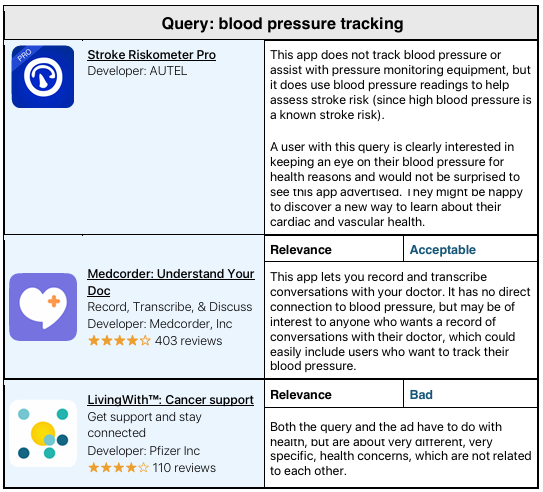 Query: blood pressure tracking

PRO

Stroke Riskometer Pro
Developer: AUTEL

This app does not track blood pressure or assist with pressure monitoring equipment, but it does use blood pressure readings to help assess stroke risk (since high blood pressure is a known stroke risk).

A user with this query is clearly interested in keeping an eye on their blood pressure for health reasons and would not be surprised to see this app advertised. They might be happy to discover a new way to learn about their cardiac and vascular health.

Medcorder: Understand Your Doc
Record, Transcribe, & Discuss
Developer: Medcorder, Inc
★★★★☆ 403 reviews

| Relevance | Acceptable |
|---|---|

This app lets you record and transcribe conversations with your doctor. It has no direct connection to blood pressure, but may be of interest to anyone who wants a record of conversations with their doctor, which could easily include users who want to track their blood pressure.

LivingWith™: Cancer support
Get support and stay connected
Developer: Pfizer Inc
★★★★☆ 110 reviews

| Relevance | Bad |
|---|---|

Both the query and the ad have to do with health, but are about very different, very specific, health concerns, which are not related to each other.